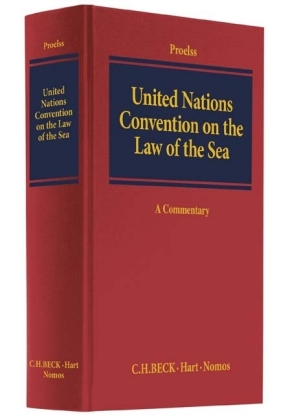 Proelss

United Nations Convention on the Law of the Sea

C.H.BECK · Hart Nomos

Proelss

United Nations Convention on the Law of the Sea

A Commentary

C.H.BECK · Hart · Nomos